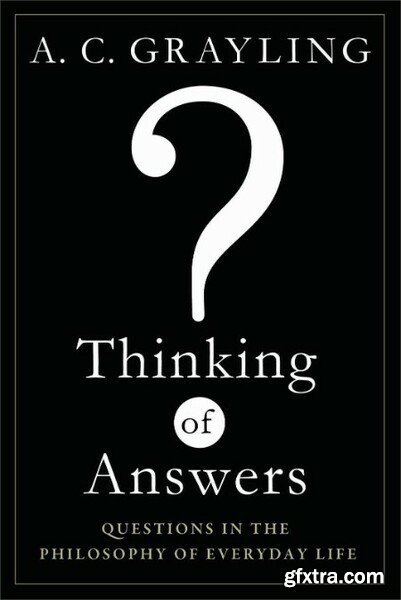 A. C. GRAYLING

?

Thinking of Answers

QUESTIONS IN THE PHILOSOPHY OF EVERYDAY LIFE

gfxtra.com